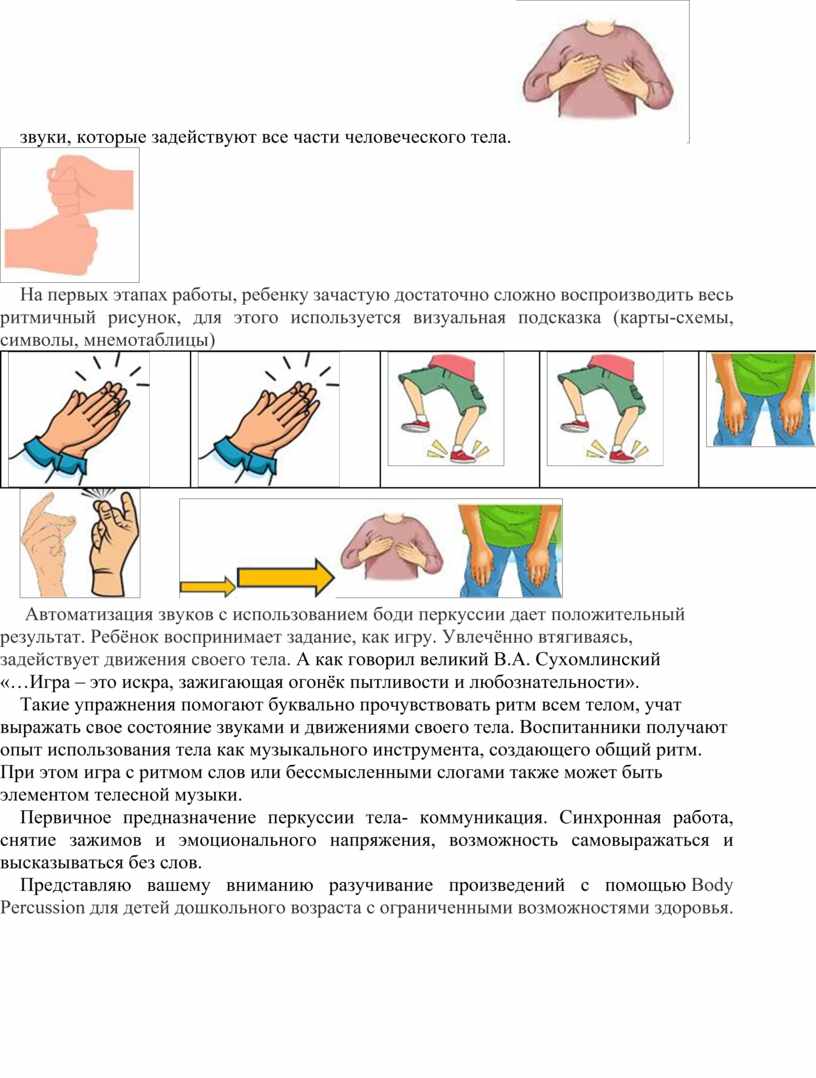 звуки, которые задействуют все части человеческого тела.

На первых этапах работы, ребенку зачастую достаточно сложно воспроизводить весь ритмичный рисунок, для этого используется визуальная подсказка (карты-схемы, символы, мнемотаблицы)

Автоматизация звуков с использованием боди перкуссии дает положительный результат. Ребёнок воспринимает задание, как игру. Увлечённо втягиваясь, задействует движения своего тела. А как говорил великий В.А. Сухомлинский «…Игра – это искра, зажигающая огонёк пытливости и любознательности».

Такие упражнения помогают буквально прочувствовать ритм всем телом, учат выражать свое состояние звуками и движениями своего тела. Воспитанники получают опыт использования тела как музыкального инструмента, создающего общий ритм. При этом игра с ритмом слов или бессмысленными слогами также может быть элементом телесной музыки.

Первичное предназначение перкуссии тела- коммуникация. Синхронная работа, снятие зажимов и эмоционального напряжения, возможность самовыражаться и высказываться без слов.

Представляю вашему вниманию разучивание произведений с помощью Body Percussion для детей дошкольного возраста с ограниченными возможностями здоровья.